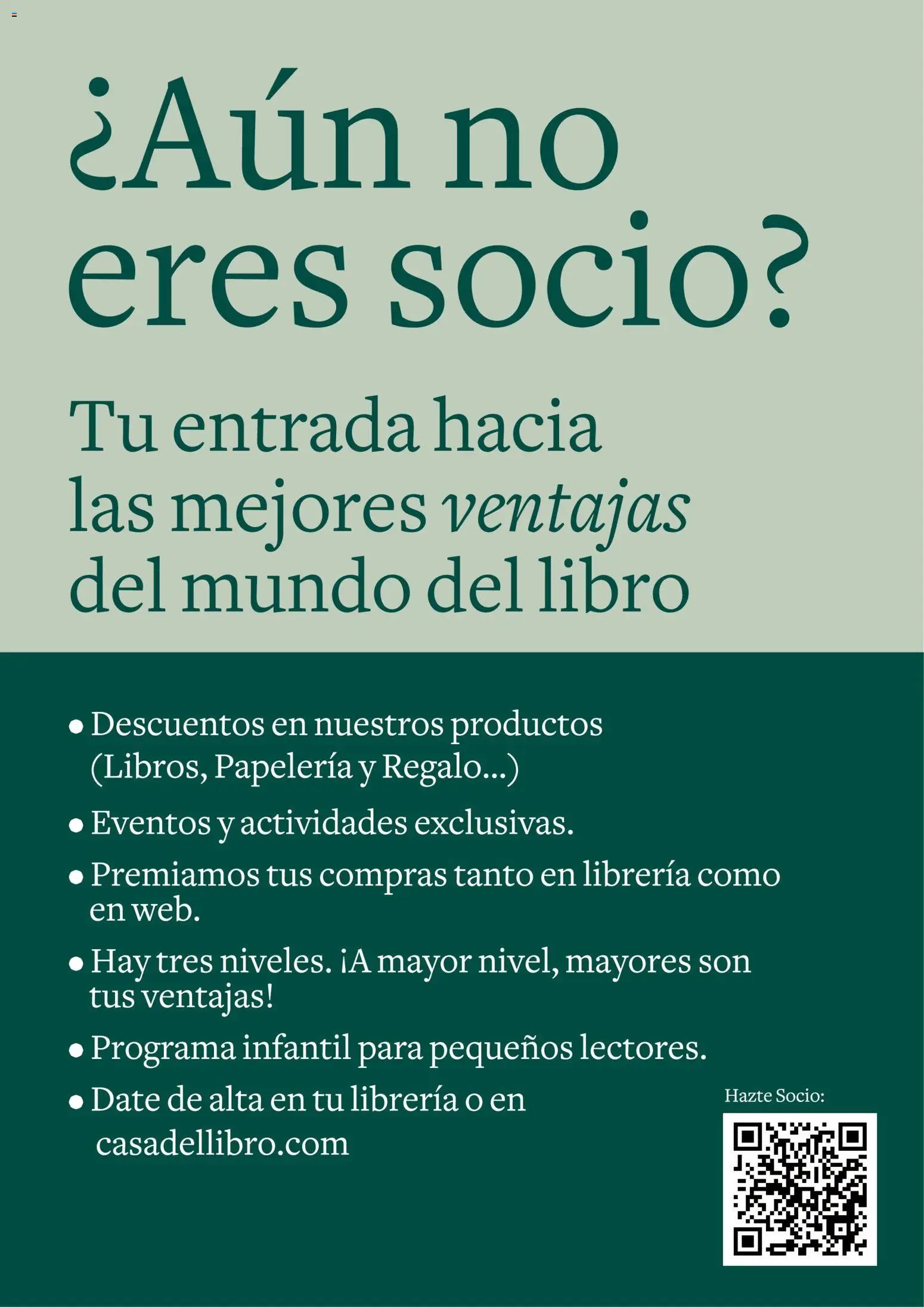 ¿Aún no eres socio?

Tu entrada hacia las mejores ventajas del mundo del libro

• Descuentos en nuestros productos (Libros, Papelería y Regalo...)

• Eventos y actividades exclusivas.

• Premiamos tus compras tanto en librería como en web.

• Hay tres niveles. ¡A mayor nivel, mayores son tus ventajas!

• Programa infantil para pequeños lectores.

• Date de alta en tu librería o en casadellibro.com

Hazte Socio: